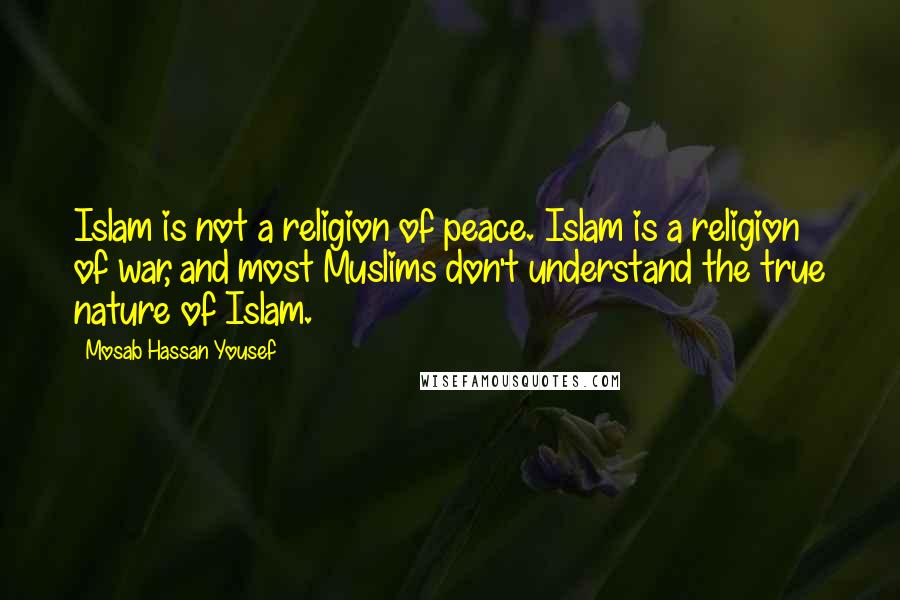 Islam is not a religion of peace. Islam is a religion of war, and most Muslims don't understand the true nature of Islam.

Mosab Hassan Yousef

WISEFAMOUSQUOTES.COM